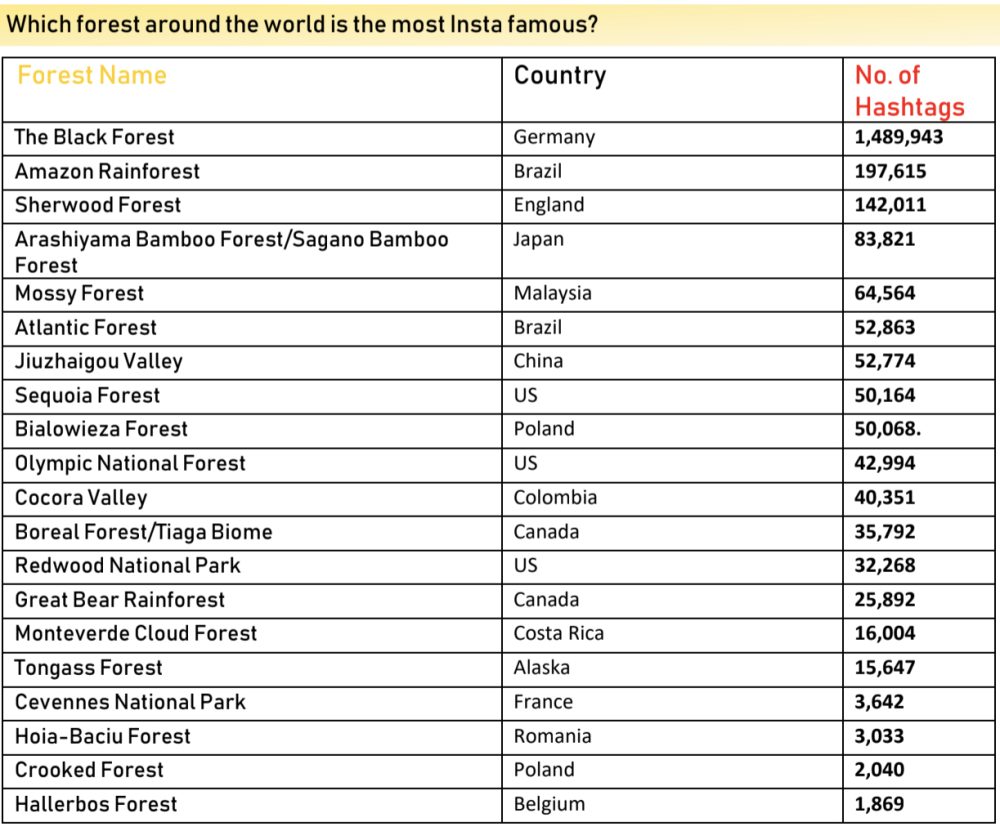 Which forest around the world is the most Insta famous?

| Forest Name | Country | No. of Hashtags |
|---|---|---|
| The Black Forest | Germany | 1,489,943 |
| Amazon Rainforest | Brazil | 197,615 |
| Sherwood Forest | England | 142,011 |
| Arashiyama Bamboo Forest/Sagano Bamboo Forest | Japan | 83,821 |
| Mossy Forest | Malaysia | 64,564 |
| Atlantic Forest | Brazil | 52,863 |
| Jiuzhaigou Valley | China | 52,774 |
| Sequoia Forest | US | 50,164 |
| Bialowieza Forest | Poland | 50,068. |
| Olympic National Forest | US | 42,994 |
| Cocora Valley | Colombia | 40,351 |
| Boreal Forest/Tiaga Biome | Canada | 35,792 |
| Redwood National Park | US | 32,268 |
| Great Bear Rainforest | Canada | 25,892 |
| Monteverde Cloud Forest | Costa Rica | 16,004 |
| Tongass Forest | Alaska | 15,647 |
| Cevennes National Park | France | 3,642 |
| Hoia-Baciu Forest | Romania | 3,033 |
| Crooked Forest | Poland | 2,040 |
| Hallerbos Forest | Belgium | 1,869 |